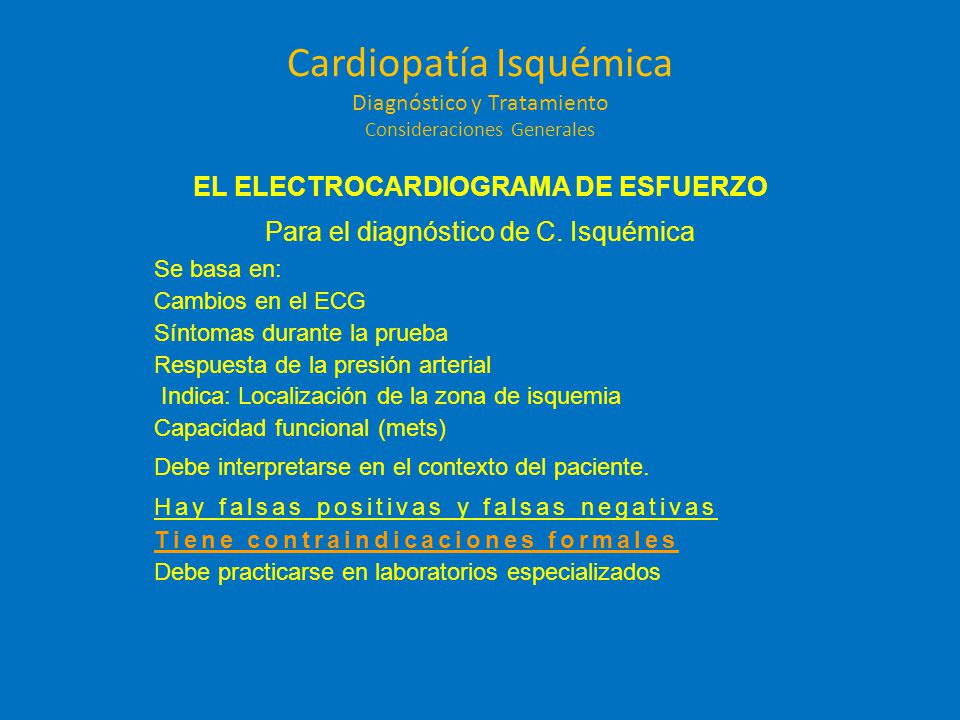 Cardiopatía Isquémica
Diagnóstico y Tratamiento
Consideraciones Generales

EL ELECTROCARDIOGRAMA DE ESFUERZO

Para el diagnóstico de C. Isquémica

Se basa en:
Cambios en el ECG
Síntomas durante la prueba
Respuesta de la presión arterial
Indica: Localización de la zona de isquemia
Capacidad funcional (mets)

Debe interpretarse en el contexto del paciente.

Hay falsas positivas y falsas negativas
Tiene contraindicaciones formales
Debe practicarse en laboratorios especializados